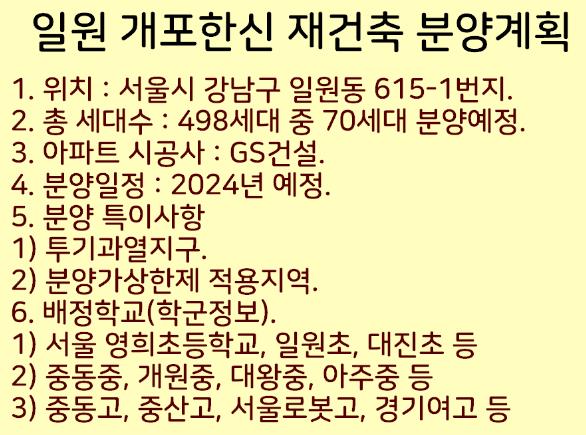 일원 개포한신 재건축 분양계획

1. 위치 : 서울시 강남구 일원동 615-1번지.
2. 총 세대수 : 498세대 중 70세대 분양예정.
3. 아파트 시공사 : GS건설.
4. 분양일정 : 2024년 예정.
5. 분양 특이사항
1) 투기과열지구.
2) 분양가상한제 적용지역.
6. 배정학교(학군정보).
1) 서울 영희초등학교, 일원초, 대진초 등
2) 중동중, 개원중, 대왕중, 아주중 등
3) 중동고, 중산고, 서울로봇고, 경기여고 등